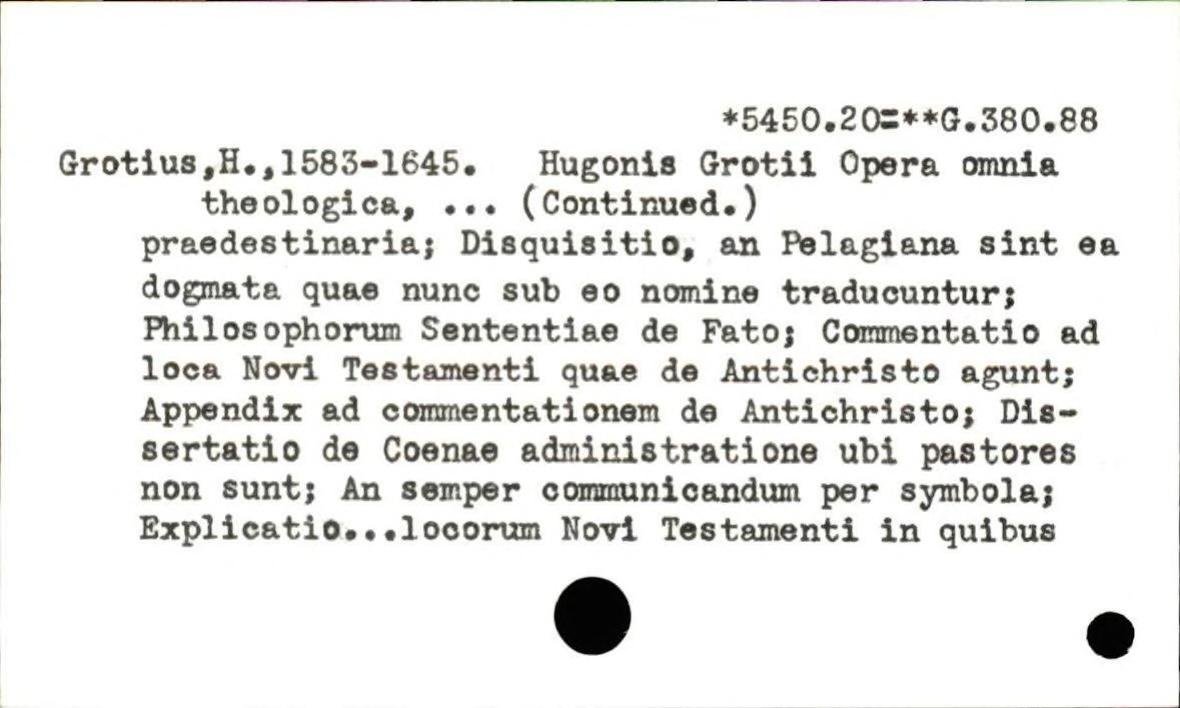 *5450.20=**G.380.88

Grotius,H.,1583-1645. Hugonis Grotii Opera omnia theologica, ... (Continued.)

praedestinaria; Disquisitio, an Pelagiana sint ea dogmata quae nunc sub eo nomine traducuntur; Philosophorum Sententiae de Fato; Commentatio ad loca Novi Testamenti quae de Antichristo agunt; Appendix ad commentationem de Antichristo; Dissertatio de Coenae administratione ubi pastores non sunt; An semper communicandum per symbola; Explicatio...locorum Novi Testamenti in quibus